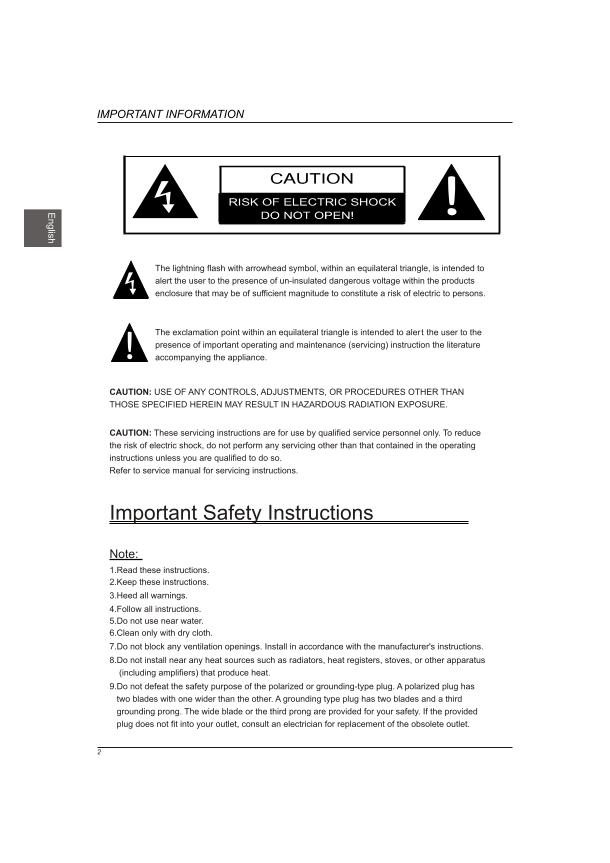 IMPORTANT INFORMATION

English

CAUTION
RISK OF ELECTRIC SHOCK
DO NOT OPEN!

The lightning flash with arrowhead symbol, within an equilateral triangle, is intended to alert the user to the presence of un-insulated dangerous voltage within the products enclosure that may be of sufficient magnitude to constitute a risk of electric to persons.

The exclamation point within an equilateral triangle is intended to alert the user to the presence of important operating and maintenance (servicing) instruction the literature accompanying the appliance.

CAUTION: USE OF ANY CONTROLS, ADJUSTMENTS, OR PROCEDURES OTHER THAN THOSE SPECIFIED HEREIN MAY RESULT IN HAZARDOUS RADIATION EXPOSURE.

CAUTION: These servicing instructions are for use by qualified service personnel only. To reduce the risk of electric shock, do not perform any servicing other than that contained in the operating instructions unless you are qualified to do so.
Refer to service manual for servicing instructions.

Important Safety Instructions

Note:
1.Read these instructions.
2.Keep these instructions.
3.Heed all warnings.
4.Follow all instructions.
5.Do not use near water.
6.Clean only with dry cloth.
7.Do not block any ventilation openings. Install in accordance with the manufacturer's instructions.
8.Do not install near any heat sources such as radiators, heat registers, stoves, or other apparatus (including amplifiers) that produce heat.
9.Do not defeat the safety purpose of the polarized or grounding-type plug. A polarized plug has two blades with one wider than the other. A grounding type plug has two blades and a third grounding prong. The wide blade or the third prong are provided for your safety. If the provided plug does not fit into your outlet, consult an electrician for replacement of the obsolete outlet.

2